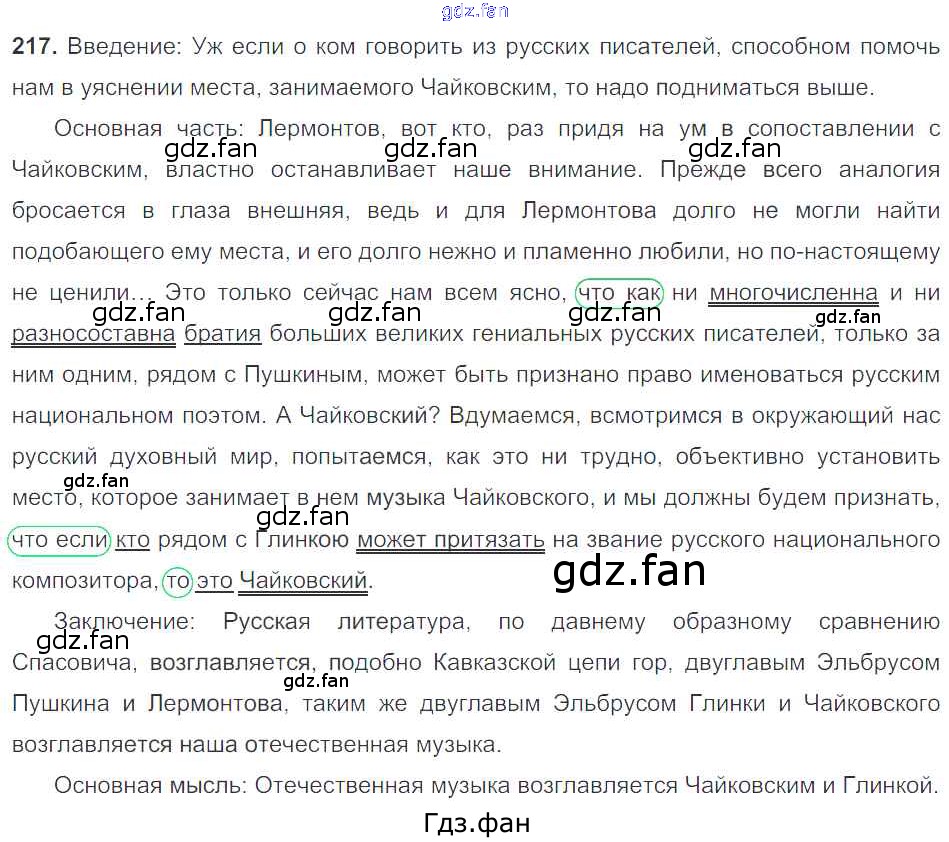 217. Введение: Уж если о ком говорить из русских писателей, способном помочь нам в уяснении места, занимаемого Чайковским, то надо подниматься выше.

Основная часть: Лермонтов, вот кто, раз придя на ум в сопоставлении с Чайковским, властно останавливает наше внимание. Прежде всего аналогия бросается в глаза внешняя, ведь и для Лермонтова долго не могли найти подобающего ему места, и его долго нежно и пламенно любили, но по-настоящему не ценили... Это только сейчас нам всем ясно, что как ни многочисленна и ни разносоставна братия больших великих гениальных русских писателей, только за ним одним, рядом с Пушкиным, может быть признано право именоваться русским национальном поэтом. А Чайковский? Вдумаемся, всмотримся в окружающий нас русский духовный мир, попытаемся, как это ни трудно, объективно установить место, которое занимает в нем музыка Чайковского, и мы должны будем признать, что если кто рядом с Глинкою может притязать на звание русского национального композитора, то это Чайковский.

Заключение: Русская литература, по давнему образному сравнению Спасовича, возглавляется, подобно Кавказской цепи гор, двуглавым Эльбрусом Пушкина и Лермонтова, таким же двуглавым Эльбрусом Глинки и Чайковского возглавляется наша отечественная музыка.

Основная мысль: Отечественная музыка возглавляется Чайковским и Глинкой.

Гдз.фан

gdz.fan